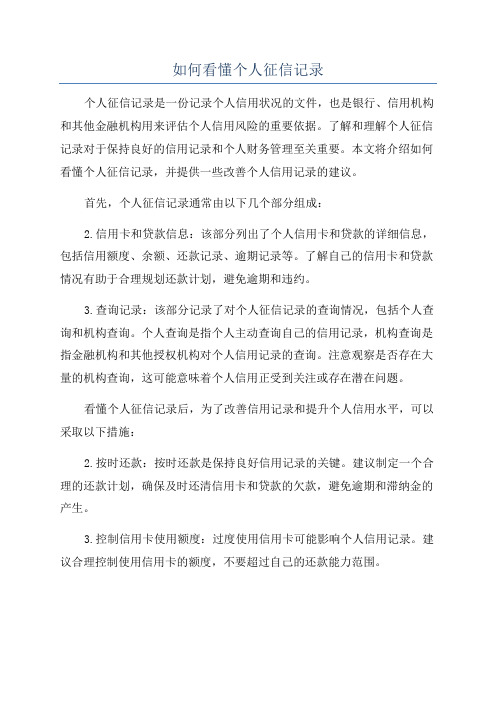 如何看懂个人征信记录

个人征信记录是一份记录个人信用状况的文件，也是银行、信用机构和其他金融机构用来评估个人信用风险的重要依据。了解和理解个人征信记录对于保持良好的信用记录和个人财务管理至关重要。本文将介绍如何看懂个人征信记录，并提供一些改善个人信用记录的建议。

首先，个人征信记录通常由以下几个部分组成：

2.信用卡和贷款信息：该部分列出了个人信用卡和贷款的详细信息，包括信用额度、余额、还款记录、逾期记录等。了解自己的信用卡和贷款情况有助于合理规划还款计划，避免逾期和违约。

3.查询记录：该部分记录了对个人征信记录的查询情况，包括个人查询和机构查询。个人查询是指个人主动查询自己的信用记录，机构查询是指金融机构和其他授权机构对个人信用记录的查询。注意观察是否存在大量的机构查询，这可能意味着个人信用正受到关注或存在潜在问题。

看懂个人征信记录后，为了改善信用记录和提升个人信用水平，可以采取以下措施：

2.按时还款：按时还款是保持良好信用记录的关键。建议制定一个合理的还款计划，确保及时还清信用卡和贷款的欠款，避免逾期和滞纳金的产生。

3.控制信用卡使用额度：过度使用信用卡可能影响个人信用记录。建议合理控制使用信用卡的额度，不要超过自己的还款能力范围。